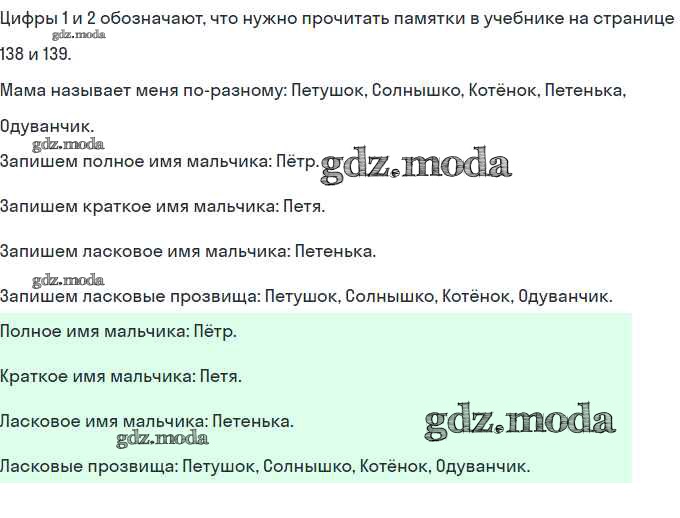 Цифры 1 и 2 обозначают, что нужно прочитать памятки в учебнике на странице 138 и 139.

Мама называет меня по-разному: Петушок, Солнышко, Котёнок, Петенька, Одуванчик.

Запишем полное имя мальчика: Пётр.

Запишем краткое имя мальчика: Петя.

Запишем ласковое имя мальчика: Петенька.

Запишем ласковые прозвища: Петушок, Солнышко, Котёнок, Одуванчик.

Полное имя мальчика: Пётр.

Краткое имя мальчика: Петя.

Ласковое имя мальчика: Петенька.

Ласковые прозвища: Петушок, Солнышко, Котёнок, Одуванчик.

gdz.moda